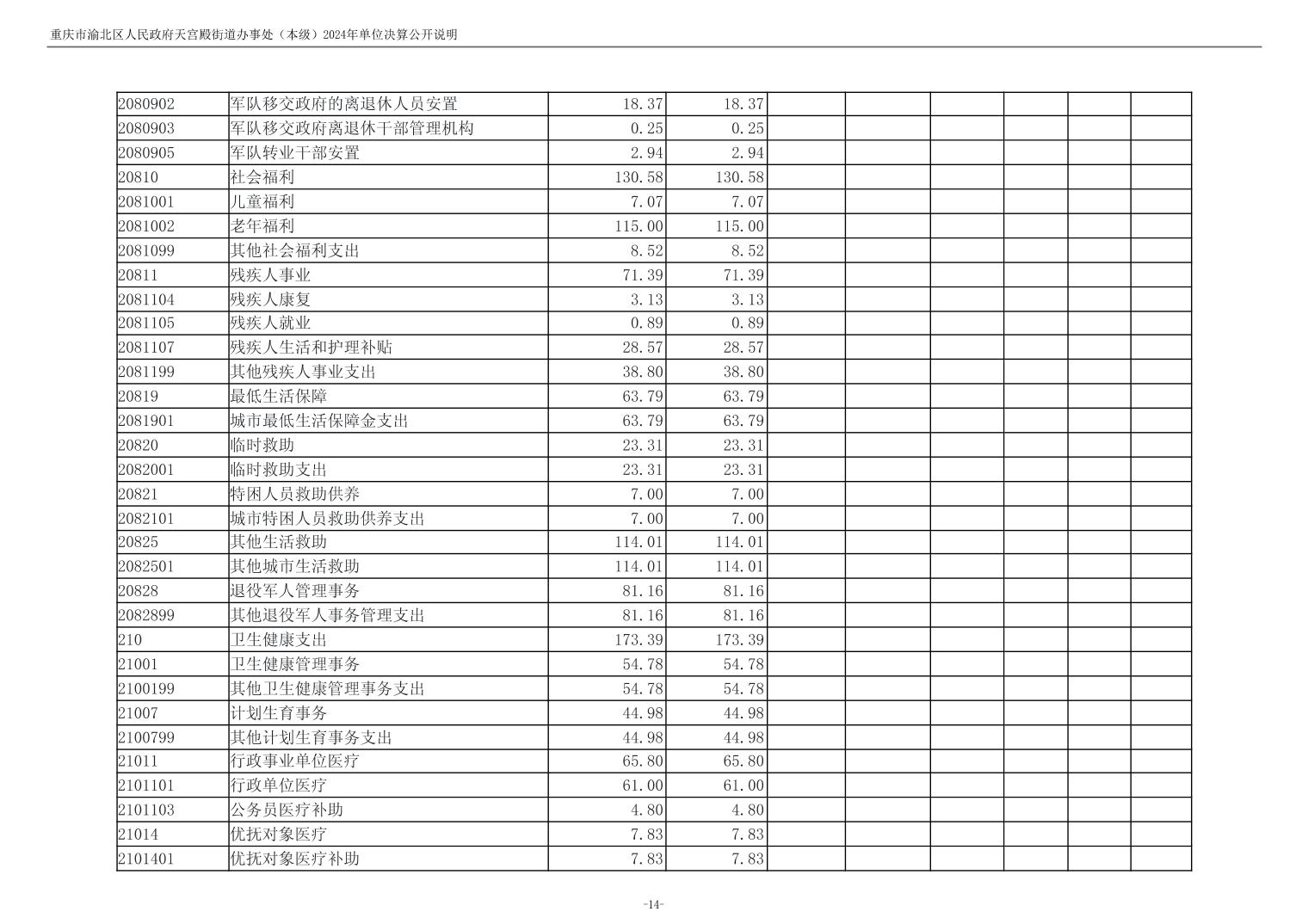 重庆市渝北区人民政府天宫殿街道办事处（本级）2024年单位决算公开说明

| | | | | | | | | | |
|---|---|---|---|---|---|---|---|---|---|
| 2080902 | 军队移交政府的离退休人员安置 | 18.37 | 18.37 | | | | | | |
| 2080903 | 军队移交政府离退休干部管理机构 | 0.25 | 0.25 | | | | | | |
| 2080905 | 军队转业干部安置 | 2.94 | 2.94 | | | | | | |
| 20810 | 社会福利 | 130.58 | 130.58 | | | | | | |
| 2081001 | 儿童福利 | 7.07 | 7.07 | | | | | | |
| 2081002 | 老年福利 | 115.00 | 115.00 | | | | | | |
| 2081099 | 其他社会福利支出 | 8.52 | 8.52 | | | | | | |
| 20811 | 残疾人事业 | 71.39 | 71.39 | | | | | | |
| 2081104 | 残疾人康复 | 3.13 | 3.13 | | | | | | |
| 2081105 | 残疾人就业 | 0.89 | 0.89 | | | | | | |
| 2081107 | 残疾人生活和护理补贴 | 28.57 | 28.57 | | | | | | |
| 2081199 | 其他残疾人事业支出 | 38.80 | 38.80 | | | | | | |
| 20819 | 最低生活保障 | 63.79 | 63.79 | | | | | | |
| 2081901 | 城市最低生活保障金支出 | 63.79 | 63.79 | | | | | | |
| 20820 | 临时救助 | 23.31 | 23.31 | | | | | | |
| 2082001 | 临时救助支出 | 23.31 | 23.31 | | | | | | |
| 20821 | 特困人员救助供养 | 7.00 | 7.00 | | | | | | |
| 2082101 | 城市特困人员救助供养支出 | 7.00 | 7.00 | | | | | | |
| 20825 | 其他生活救助 | 114.01 | 114.01 | | | | | | |
| 2082501 | 其他城市生活救助 | 114.01 | 114.01 | | | | | | |
| 20828 | 退役军人管理事务 | 81.16 | 81.16 | | | | | | |
| 2082899 | 其他退役军人事务管理支出 | 81.16 | 81.16 | | | | | | |
| 210 | 卫生健康支出 | 173.39 | 173.39 | | | | | | |
| 21001 | 卫生健康管理事务 | 54.78 | 54.78 | | | | | | |
| 2100199 | 其他卫生健康管理事务支出 | 54.78 | 54.78 | | | | | | |
| 21007 | 计划生育事务 | 44.98 | 44.98 | | | | | | |
| 2100799 | 其他计划生育事务支出 | 44.98 | 44.98 | | | | | | |
| 21011 | 行政事业单位医疗 | 65.80 | 65.80 | | | | | | |
| 2101101 | 行政单位医疗 | 61.00 | 61.00 | | | | | | |
| 2101103 | 公务员医疗补助 | 4.80 | 4.80 | | | | | | |
| 21014 | 优抚对象医疗 | 7.83 | 7.83 | | | | | | |
| 2101401 | 优抚对象医疗补助 | 7.83 | 7.83 | | | | | | |

-14-